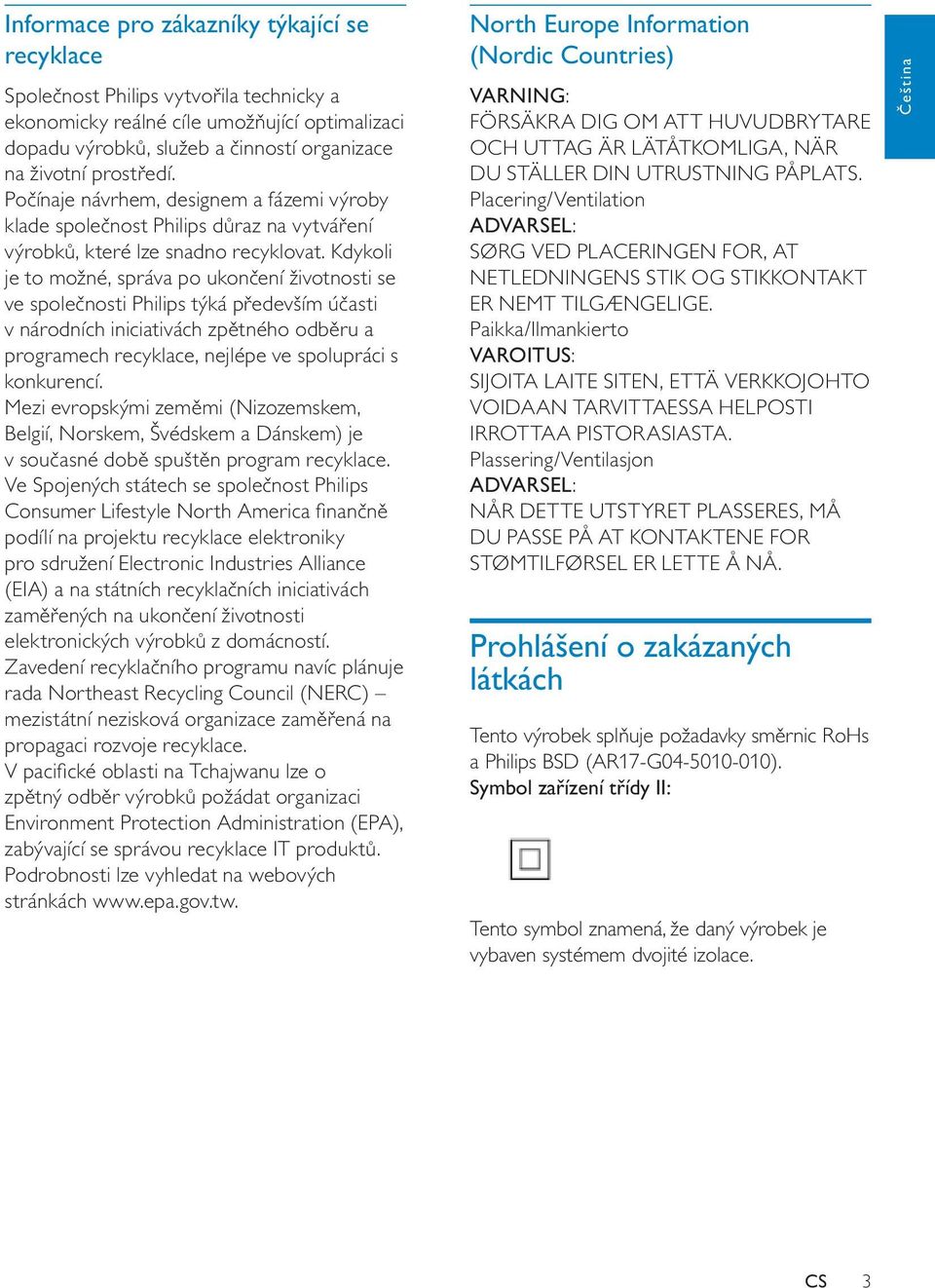 Informace pro zákazníky týkající se recyklace

Společnost Philips vytvořila technicky a ekonomicky reálné cíle umožňující optimalizaci dopadu výrobků, služeb a činností organizace na životní prostředí.
Počínaje návrhem, designem a fázemi výroby klade společnost Philips důraz na vytváření výrobků, které lze snadno recyklovat. Kdykoli je to možné, správa po ukončení životnosti se ve společnosti Philips týká především účasti v národních iniciativách zpětného odběru a programech recyklace, nejlépe ve spolupráci s konkurencí.
Mezi evropskými zeměmi (Nizozemskem, Belgií, Norskem, Švédskem a Dánskem) je v současné době spuštěn program recyklace.
Ve Spojených státech se společnost Philips Consumer Lifestyle North America finančně podílí na projektu recyklace elektroniky pro sdružení Electronic Industries Alliance (EIA) a na státních recyklačních iniciativách zaměřených na ukončení životnosti elektronických výrobků z domácností.
Zavedení recyklačního programu navíc plánuje rada Northeast Recycling Council (NERC) – mezistátní nezisková organizace zaměřená na propagaci rozvoje recyklace.
V pacifické oblasti na Tchajwanu lze o zpětný odběr výrobků požádat organizaci Environment Protection Administration (EPA), zabývající se správou recyklace IT produktů. Podrobnosti lze vyhledat na webových stránkách www.epa.gov.tw.

North Europe Information (Nordic Countries)

VARNING:
FÖRSÄKRA DIG OM ATT HUVUDBRYTARE OCH UTTAG ÄR LÄTÅTKOMLIGA, NÄR DU STÄLLER DIN UTRUSTNING PÅPLATS.
Placering/Ventilation
ADVARSEL:
SØRG VED PLACERINGEN FOR, AT NETLEDNINGENS STIK OG STIKKONTAKT ER NEMT TILGÆNGELIGE.
Paikka/Ilmankierto
VAROITUS:
SIJOITA LAITE SITEN, ETTÄ VERKKOJOHTO VOIDAAN TARVITTAESSA HELPOSTI IRROTTAA PISTORASIASTA.
Plassering/Ventilasjon
ADVARSEL:
NÅR DETTE UTSTYRET PLASSERES, MÅ DU PASSE PÅ AT KONTAKTENE FOR STØMTILFØRSEL ER LETTE Å NÅ.

Prohlášení o zakázaných látkách

Tento výrobek splňuje požadavky směrnic RoHs a Philips BSD (AR17-G04-5010-010).
Symbol zařízení třídy II:

Tento symbol znamená, že daný výrobek je vybaven systémem dvojité izolace.

Čeština

CS 3